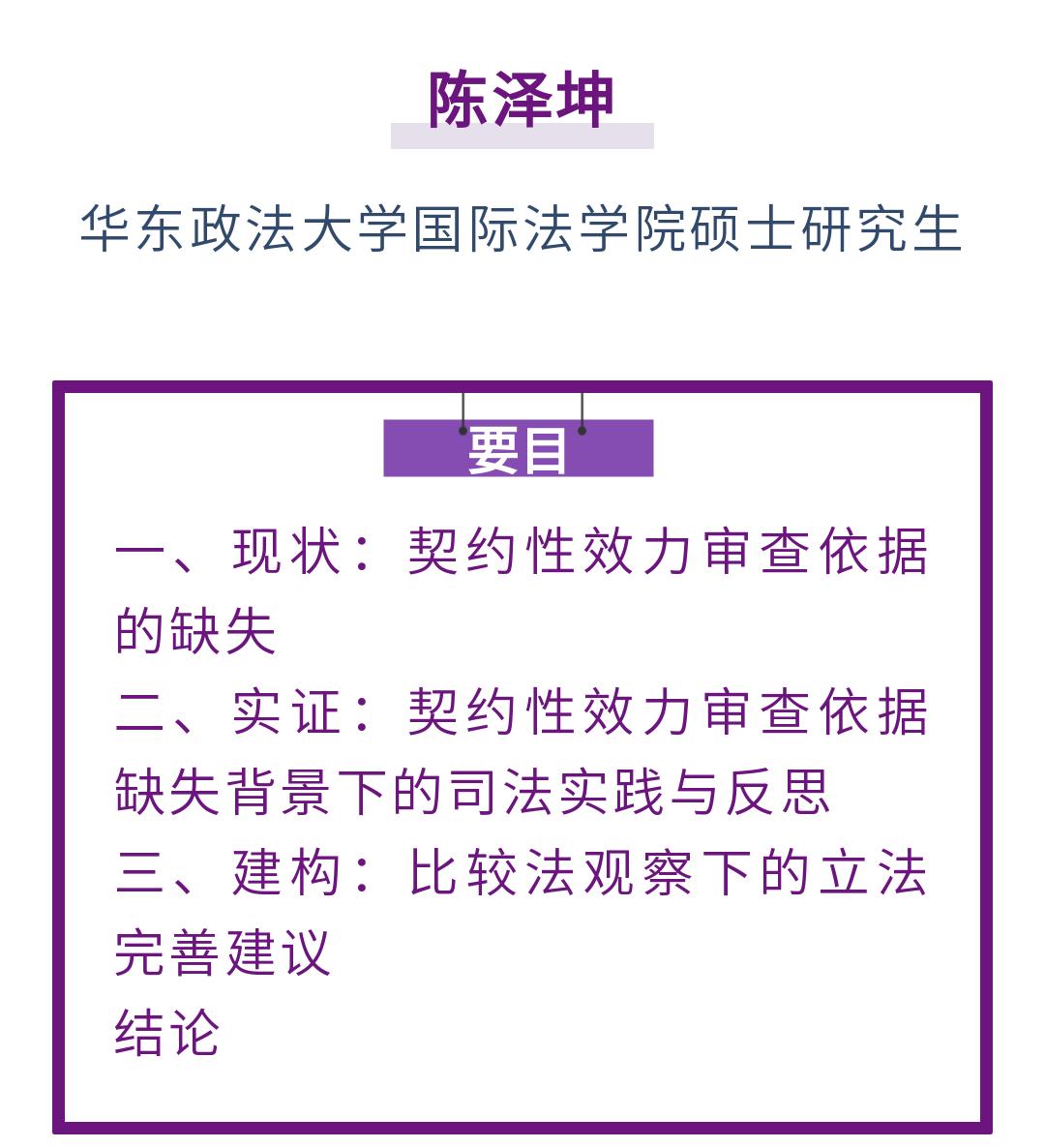 陈泽坤

华东政法大学国际法学院硕士研究生

要目

一、现状：契约性效力审查依据的缺失
二、实证：契约性效力审查依据缺失背景下的司法实践与反思
三、建构：比较法观察下的立法完善建议
结论